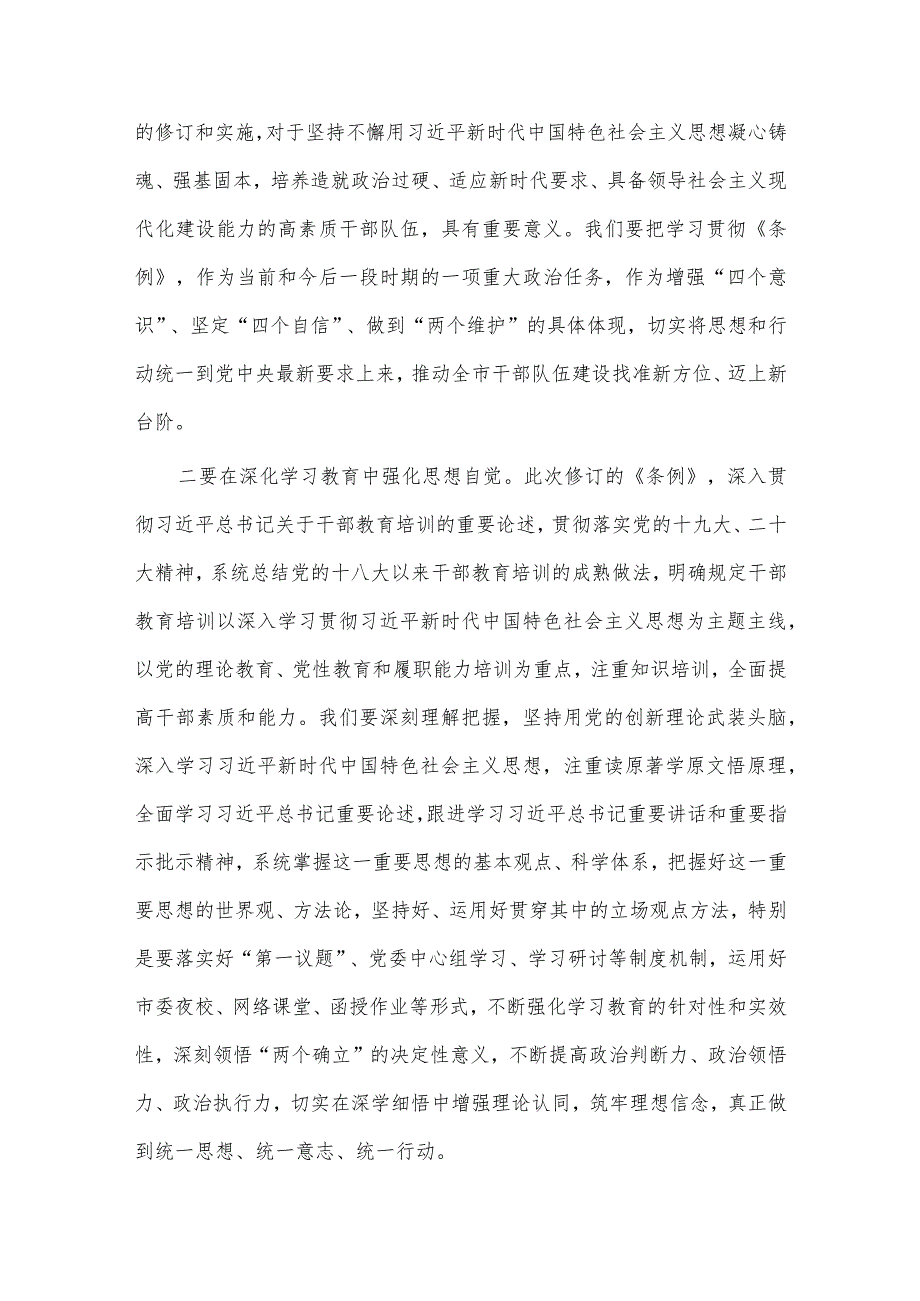 的修订和实施，对于坚持不懈用习近平新时代中国特色社会主义思想凝心铸魂、强基固本，培养造就政治过硬、适应新时代要求、具备领导社会主义现代化建设能力的高素质干部队伍，具有重要意义。我们要把学习贯彻《条例》，作为当前和今后一段时期的一项重大政治任务，作为增强“四个意识”、坚定“四个自信”、做到“两个维护”的具体体现，切实将思想和行动统一到党中央最新要求上来，推动全市干部队伍建设找准新方位、迈上新台阶。

二要在深化学习教育中强化思想自觉。此次修订的《条例》，深入贯彻习近平总书记关于干部教育培训的重要论述，贯彻落实党的十九大、二十大精神，系统总结党的十八大以来干部教育培训的成熟做法，明确规定干部教育培训以深入学习贯彻习近平新时代中国特色社会主义思想为主题主线，以党的理论教育、党性教育和履职能力培训为重点，注重知识培训，全面提高干部素质和能力。我们要深刻理解把握，坚持用党的创新理论武装头脑，深入学习习近平新时代中国特色社会主义思想，注重读原著学原文悟原理，全面学习习近平总书记重要论述，跟进学习习近平总书记重要讲话和重要指示批示精神，系统掌握这一重要思想的基本观点、科学体系，把握好这一重要思想的世界观、方法论，坚持好、运用好贯穿其中的立场观点方法，特别是要落实好“第一议题”、党委中心组学习、学习研讨等制度机制，运用好市委夜校、网络课堂、函授作业等形式，不断强化学习教育的针对性和实效性，深刻领悟“两个确立”的决定性意义，不断提高政治判断力、政治领悟力、政治执行力，切实在深学细悟中增强理论认同，筑牢理想信念，真正做到统一思想、统一意志、统一行动。